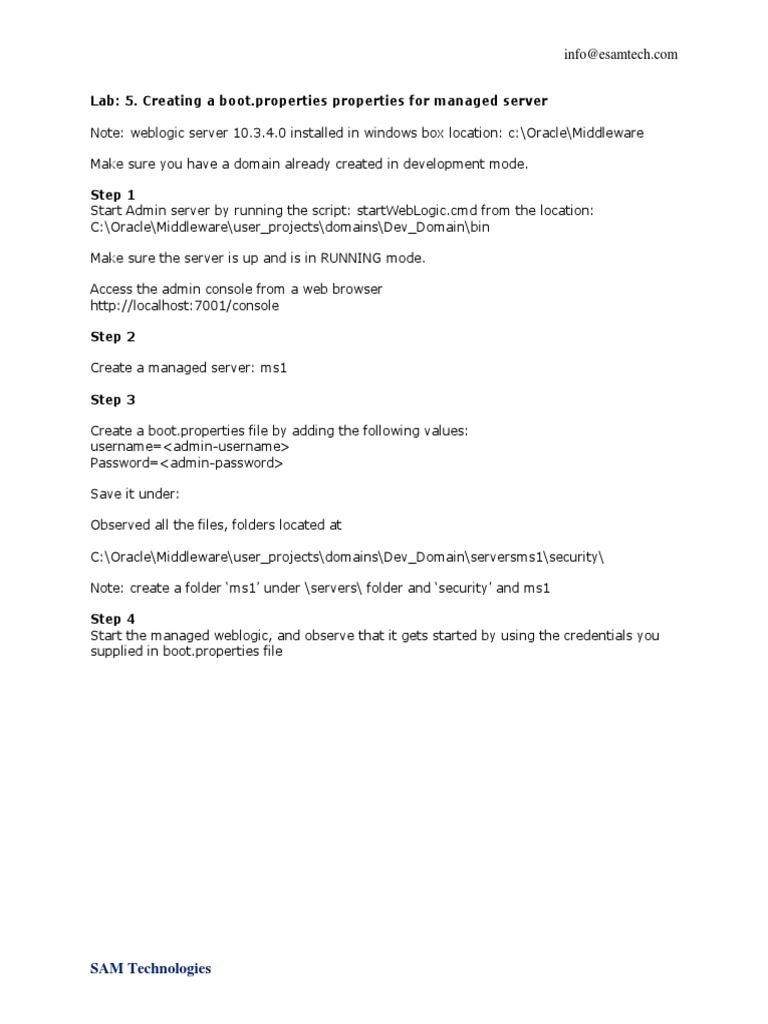 info@esamtech.com

Lab: 5. Creating a boot.properties properties for managed server

Note: weblogic server 10.3.4.0 installed in windows box location: c:\Oracle\Middleware

Make sure you have a domain already created in development mode.

Step 1
Start Admin server by running the script: startWebLogic.cmd from the location:
C:\Oracle\Middleware\user_projects\domains\Dev_Domain\bin

Make sure the server is up and is in RUNNING mode.

Access the admin console from a web browser
http://localhost:7001/console

Step 2

Create a managed server: ms1

Step 3

Create a boot.properties file by adding the following values:
username=<admin-username>
Password=<admin-password>

Save it under:

Observed all the files, folders located at

C:\Oracle\Middleware\user_projects\domains\Dev_Domain\serversms1\security\

Note: create a folder 'ms1' under \servers\ folder and 'security' and ms1

Step 4
Start the managed weblogic, and observe that it gets started by using the credentials you supplied in boot.properties file

SAM Technologies